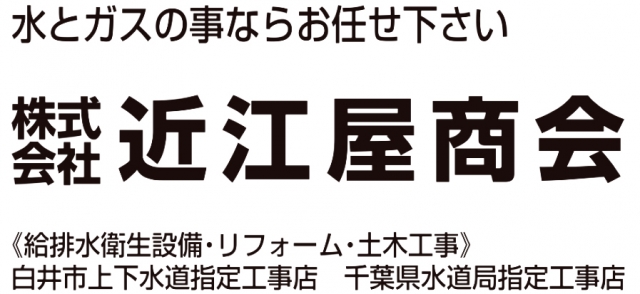 水とガスの事ならお任せ下さい

株式会社 近江屋商会

《給排水衛生設備・リフォーム・土木工事》
白井市上下水道指定工事店　千葉県水道局指定工事店